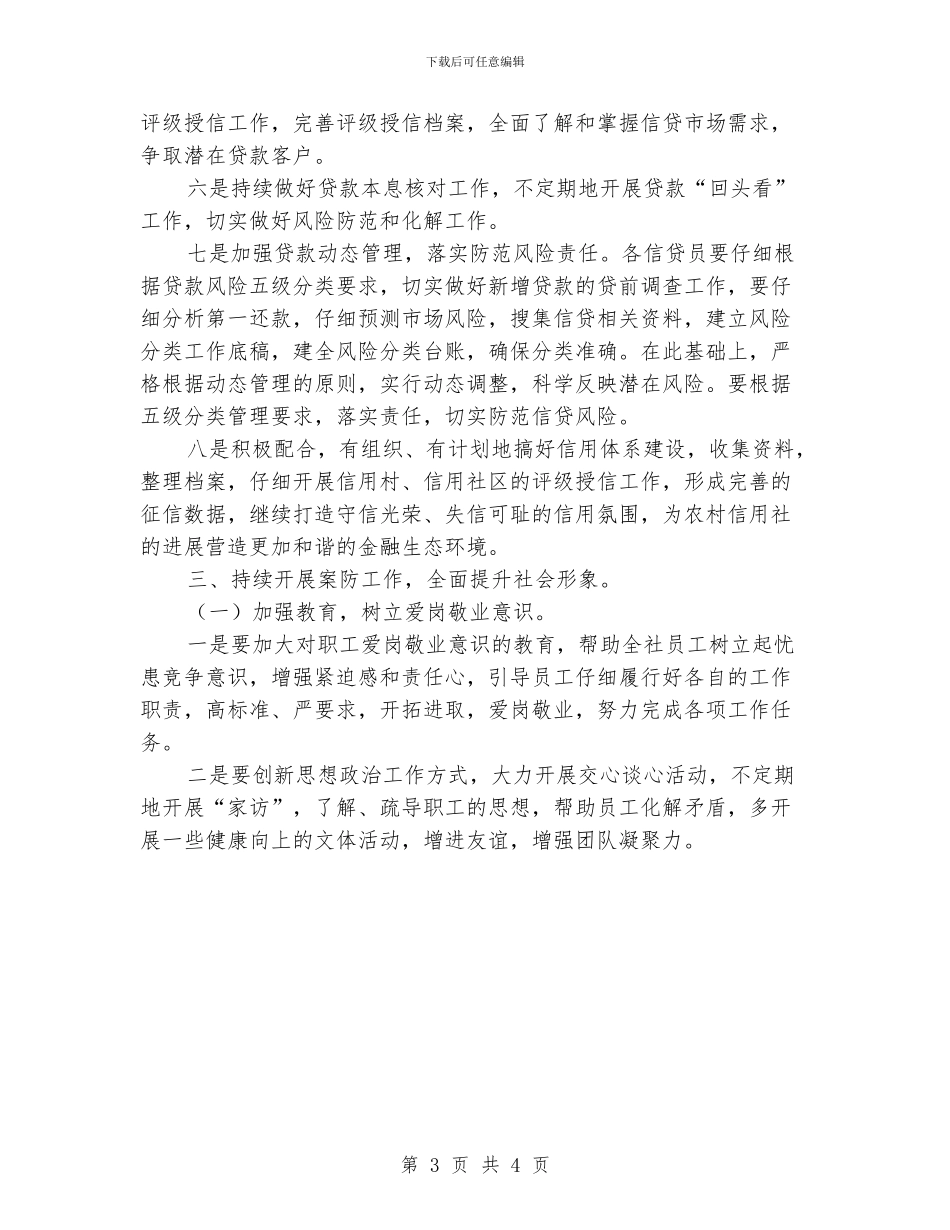 下载后可任意编辑

评级授信工作，完善评级授信档案，全面了解和掌握信贷市场需求，争取潜在贷款客户。

六是持续做好贷款本息核对工作，不定期地开展贷款“回头看”工作，切实做好风险防范和化解工作。

七是加强贷款动态管理，落实防范风险责任。各信贷员要仔细根据贷款风险五级分类要求，切实做好新增贷款的贷前调查工作，要仔细分析第一还款，仔细预测市场风险，搜集信贷相关资料，建立风险分类工作底稿，建全风险分类台账，确保分类准确。在此基础上，严格根据动态管理的原则，实行动态调整，科学反映潜在风险。要根据五级分类管理要求，落实责任，切实防范信贷风险。

八是积极配合，有组织、有计划地搞好信用体系建设，收集资料，整理档案，仔细开展信用村、信用社区的评级授信工作，形成完善的征信数据，继续打造守信光荣、失信可耻的信用氛围，为农村信用社的进展营造更加和谐的金融生态环境。

三、持续开展案防工作，全面提升社会形象。

（一）加强教育，树立爱岗敬业意识。

一是要加大对职工爱岗敬业意识的教育，帮助全社员工树立起忧患竞争意识，增强紧迫感和责任心，引导员工仔细履行好各自的工作职责，高标准、严要求，开拓进取，爱岗敬业，努力完成各项工作任务。

二是要创新思想政治工作方式，大力开展交心谈心活动，不定期地开展“家访”，了解、疏导职工的思想，帮助员工化解矛盾，多开展一些健康向上的文体活动，增进友谊，增强团队凝聚力。

第 3 页 共 4 页